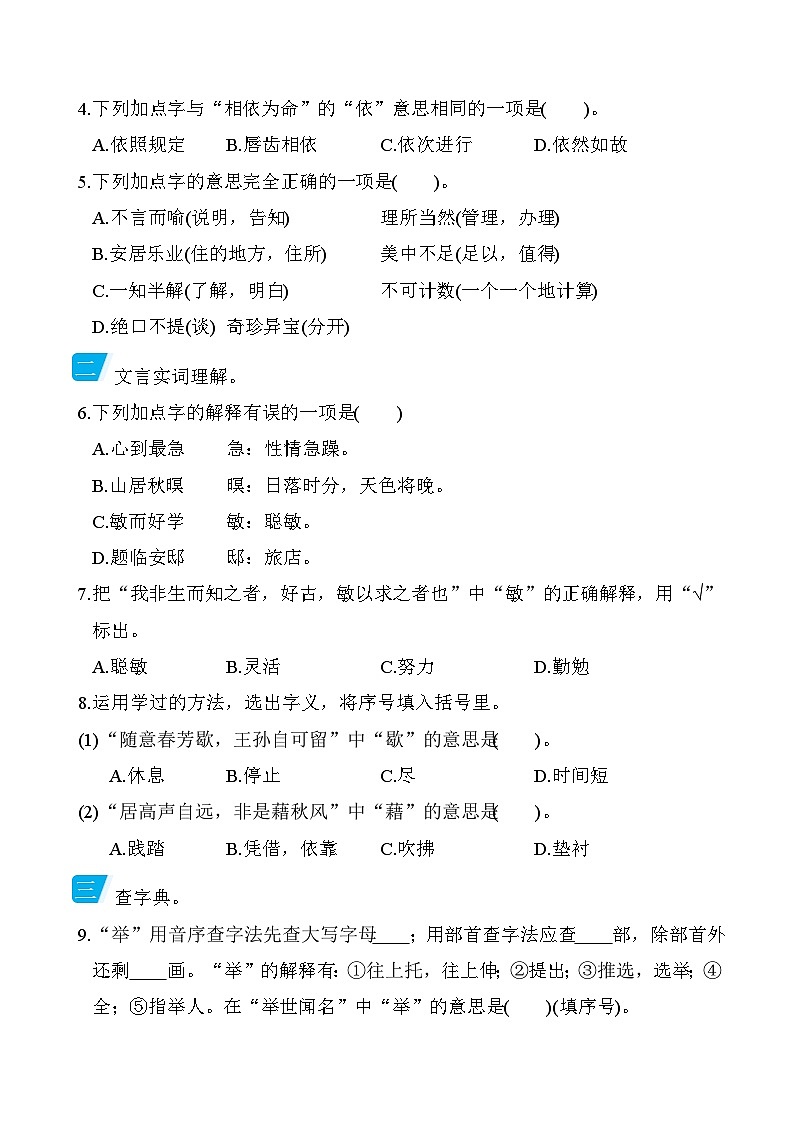 4.下列加点字与“相依为命”的“依”意思相同的一项是(　　)。

A.依照规定　B.唇齿相依　C.依次进行　D.依然如故

5.下列加点字的意思完全正确的一项是(　　)。

A.不言而喻(说明，告知)　理所当然(管理，办理)

B.安居乐业(住的地方，住所)　美中不足(足以，值得)

C.一知半解(了解，明白)　不可计数(一个一个地计算)

D.绝口不提(谈)　奇珍异宝(分开)

二 文言实词理解。

6.下列加点字的解释有误的一项是(　　)

A.心到最急　急：性情急躁。

B.山居秋暝　暝：日落时分，天色将晚。

C.敏而好学　敏：聪敏。

D.题临安邸　邸：旅店。

7.把“我非生而知之者，好古，敏以求之者也”中“敏”的正确解释，用“√”标出。

A.聪敏　B.灵活　C.努力　D.勤勉

8.运用学过的方法，选出字义，将序号填入括号里。

(1)“随意春芳歇，王孙自可留”中“歇”的意思是(　　)。

A.休息　B.停止　C.尽　D.时间短

(2)“居高声自远，非是藉秋风”中“藉”的意思是(　　)。

A.践踏　B.凭借，依靠　C.吹拂　D.垫衬

三 查字典。

9.“举”用音序查字法先查大写字母____；用部首查字法应查____部，除部首外还剩____画。“举”的解释有：①往上托，往上伸；②提出；③推选，选举；④全；⑤指举人。在“举世闻名”中“举”的意思是(　　)(填序号)。